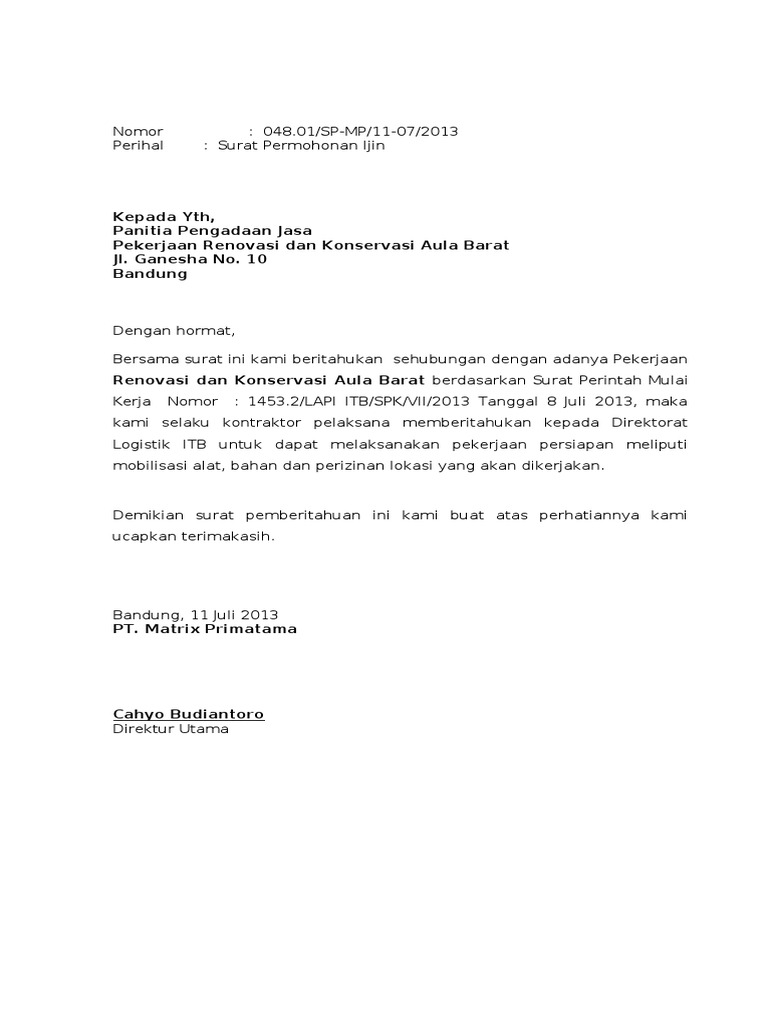 Nomor : 048.01/SP-MP/11-07/2013
Perihal : Surat Permohonan Ijin

Kepada Yth,
Panitia Pengadaan Jasa
Pekerjaan Renovasi dan Konservasi Aula Barat
Jl. Ganesha No. 10
Bandung

Dengan hormat,

Bersama surat ini kami beritahukan sehubungan dengan adanya Pekerjaan Renovasi dan Konservasi Aula Barat berdasarkan Surat Perintah Mulai Kerja Nomor : 1453.2/LAPI ITB/SPK/VII/2013 Tanggal 8 Juli 2013, maka kami selaku kontraktor pelaksana memberitahukan kepada Direktorat Logistik ITB untuk dapat melaksanakan pekerjaan persiapan meliputi mobilisasi alat, bahan dan perizinan lokasi yang akan dikerjakan.

Demikian surat pemberitahuan ini kami buat atas perhatiannya kami ucapkan terimakasih.

Bandung, 11 Juli 2013
PT. Matrix Primatama

Cahyo Budiantoro
Direktur Utama